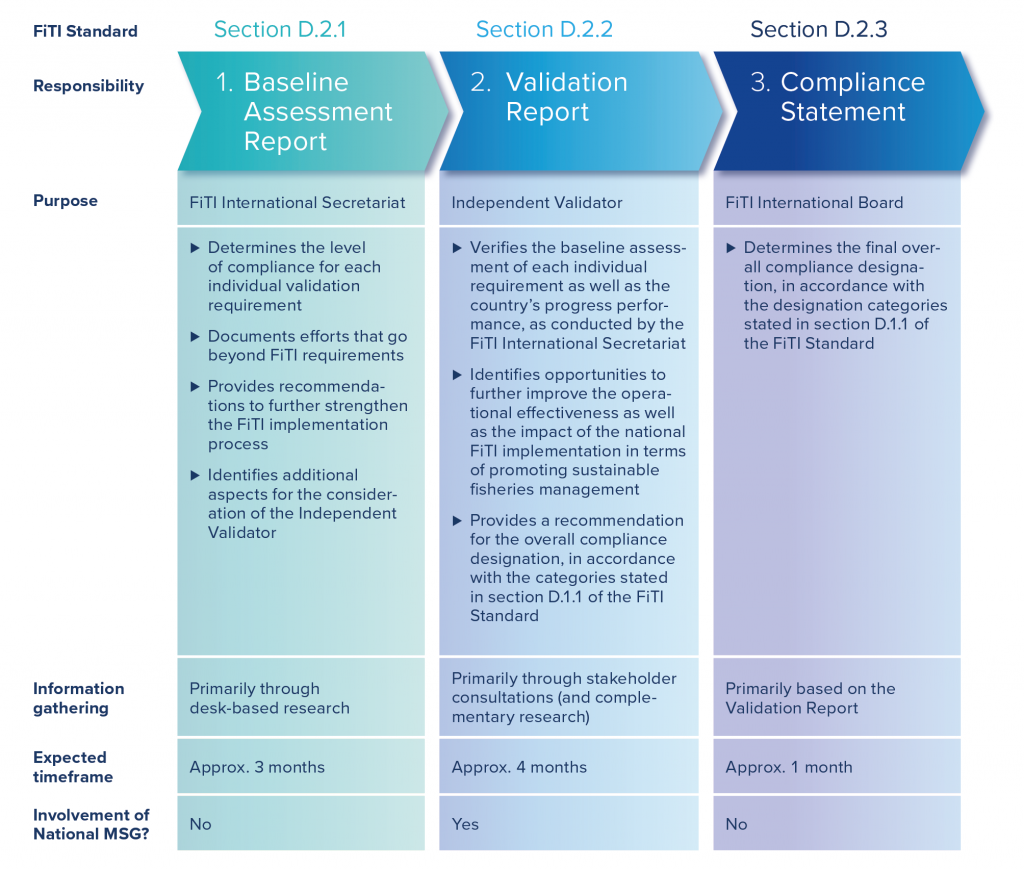 | FiTI Standard | Section D.2.1 | Section D.2.2 | Section D.2.3 |
|---|---|---|---|
| Responsibility | 1. Baseline Assessment Report | 2. Validation Report | 3. Compliance Statement |
| Purpose | FiTI International Secretariat | Independent Validator | FiTI International Board |
| | ▶ Determines the level of compliance for each individual validation requirement ▶ Documents efforts that go beyond FiTI requirements ▶ Provides recommendations to further strengthen the FiTI implementation process ▶ Identifies additional aspects for the consideration of the Independent Validator | ▶ Verifies the baseline assessment of each individual requirement as well as the country's progress performance, as conducted by the FiTI International Secretariat ▶ Identifies opportunities to further improve the operational effectiveness as well as the impact of the national FiTI implementation in terms of promoting sustainable fisheries management ▶ Provides a recommendation for the overall compliance designation, in accordance with the categories stated in section D.1.1 of the FiTI Standard | ▶ Determines the final overall compliance designation, in accordance with the designation categories stated in section D.1.1 of the FiTI Standard |
| Information gathering | Primarily through desk-based research | Primarily through stakeholder consultations (and complementary research) | Primarily based on the Validation Report |
| Expected timeframe | Approx. 3 months | Approx. 4 months | Approx. 1 month |
| Involvement of National MSG? | No | Yes | No |